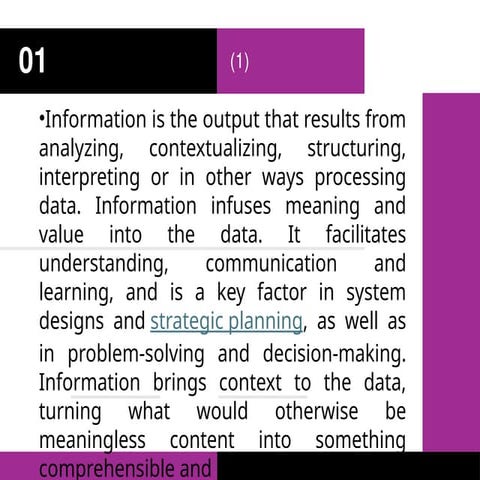 01

(1)

•Information is the output that results from analyzing, contextualizing, structuring, interpreting or in other ways processing data. Information infuses meaning and value into the data. It facilitates understanding, communication and learning, and is a key factor in system designs and strategic planning, as well as in problem-solving and decision-making. Information brings context to the data, turning what would otherwise be meaningless content into something comprehensible and